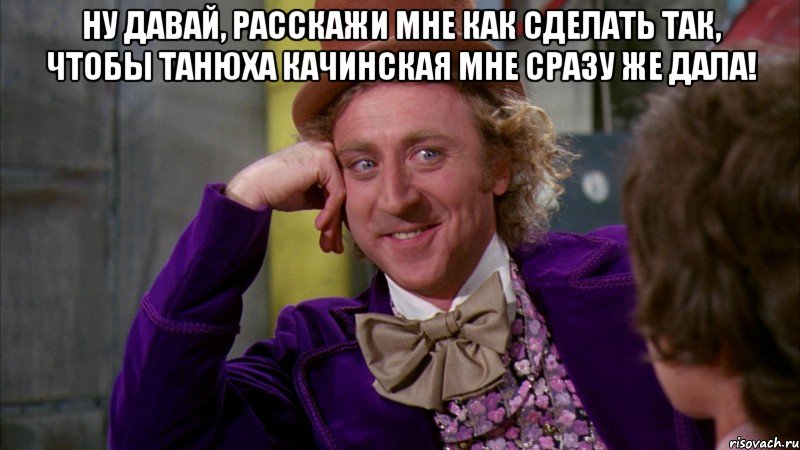 НУ ДАВАЙ, РАССКАЖИ МНЕ КАК СДЕЛАТЬ ТАК, ЧТОБЫ ТАНЮХА КАЧИНСКАЯ МНЕ СРАЗУ ЖЕ ДАЛА!

risovach.ru